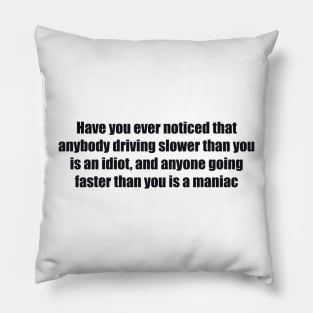 Have you ever noticed that anybody driving slower than you is an idiot, and anyone going faster than you is a maniac